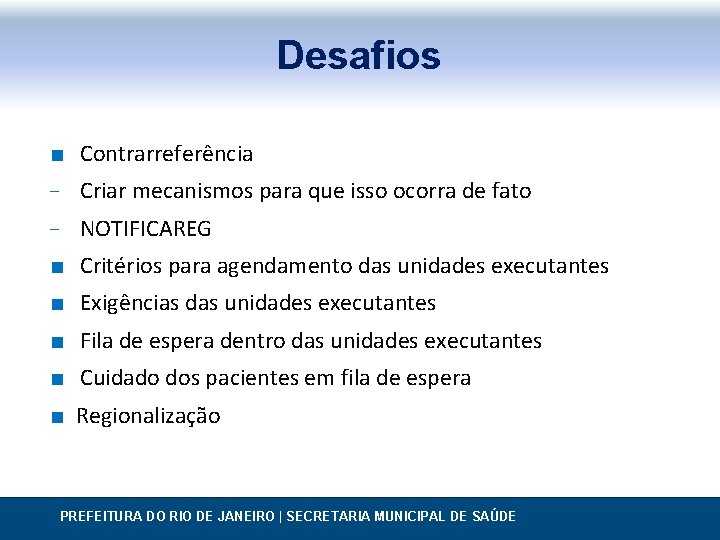 Desafios

■ Contrarreferência
– Criar mecanismos para que isso ocorra de fato
– NOTIFICAREG
■ Critérios para agendamento das unidades executantes
■ Exigências das unidades executantes
■ Fila de espera dentro das unidades executantes
■ Cuidado dos pacientes em fila de espera
■ Regionalização

PREFEITURA DO RIO DE JANEIRO | SECRETARIA MUNICIPAL DE SAÚDE